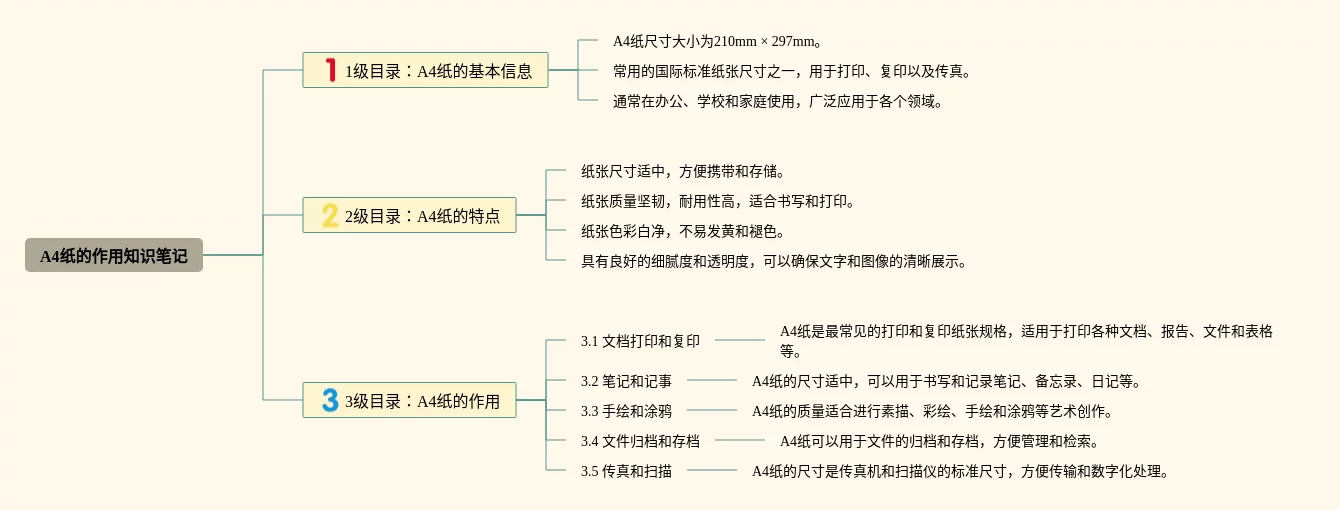 A4纸的作用知识笔记

1 1级目录：A4纸的基本信息

A4纸尺寸大小为210mm × 297mm。

常用的国际标准纸张尺寸之一，用于打印、复印以及传真。

通常在办公、学校和家庭使用，广泛应用于各个领域。

2 2级目录：A4纸的特点

纸张尺寸适中，方便携带和存储。

纸张质量坚韧，耐用性高，适合书写和打印。

纸张色彩白净，不易发黄和褪色。

具有良好的细腻度和透明度，可以确保文字和图像的清晰展示。

3 3级目录：A4纸的作用

3.1 文档打印和复印

A4纸是最常见的打印和复印纸张规格，适用于打印各种文档、报告、文件和表格等。

3.2 笔记和记事

A4纸的尺寸适中，可以用于书写和记录笔记、备忘录、日记等。

3.3 手绘和涂鸦

A4纸的质量适合进行素描、彩绘、手绘和涂鸦等艺术创作。

3.4 文件归档和存档

A4纸可以用于文件的归档和存档，方便管理和检索。

3.5 传真和扫描

A4纸的尺寸是传真机和扫描仪的标准尺寸，方便传输和数字化处理。